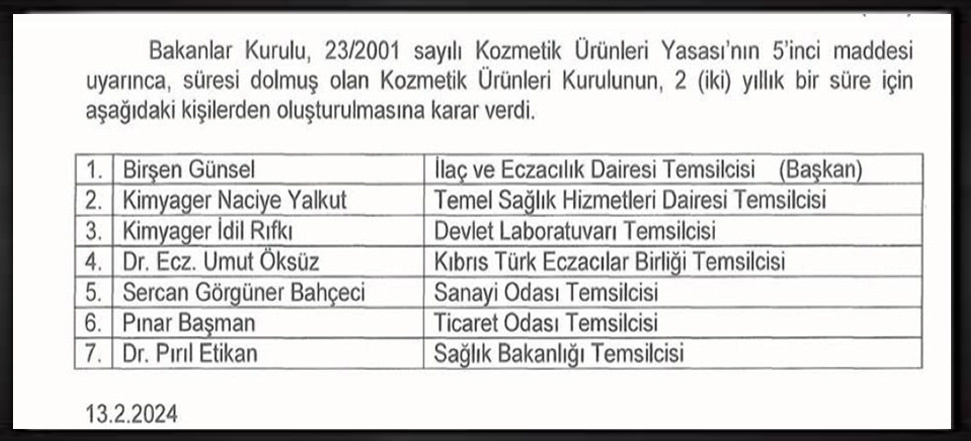 Bakanlar Kurulu, 23/2001 sayılı Kozmetik Ürünleri Yasası'nın 5'inci maddesi uyarınca, süresi dolmuş olan Kozmetik Ürünleri Kurulunun, 2 (iki) yıllık bir süre için aşağıdaki kişilerden oluşturulmasına karar verdi.

| 1. | Birşen Günsel | İlaç ve Eczacılık Dairesi Temsilcisi (Başkan) |
|---|---|---|
| 2. | Kimyager Naciye Yalkut | Temel Sağlık Hizmetleri Dairesi Temsilcisi |
| 3. | Kimyager İdil Rıfkı | Devlet Laboratuvarı Temsilcisi |
| 4. | Dr. Ecz. Umut Öksüz | Kıbrıs Türk Eczacılar Birliği Temsilcisi |
| 5. | Sercan Görgüner Bahçeci | Sanayi Odası Temsilcisi |
| 6. | Pınar Başman | Ticaret Odası Temsilcisi |
| 7. | Dr. Pırıl Etikan | Sağlık Bakanlığı Temsilcisi |

13.2.2024